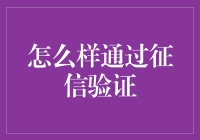 怎么样通过征信验证